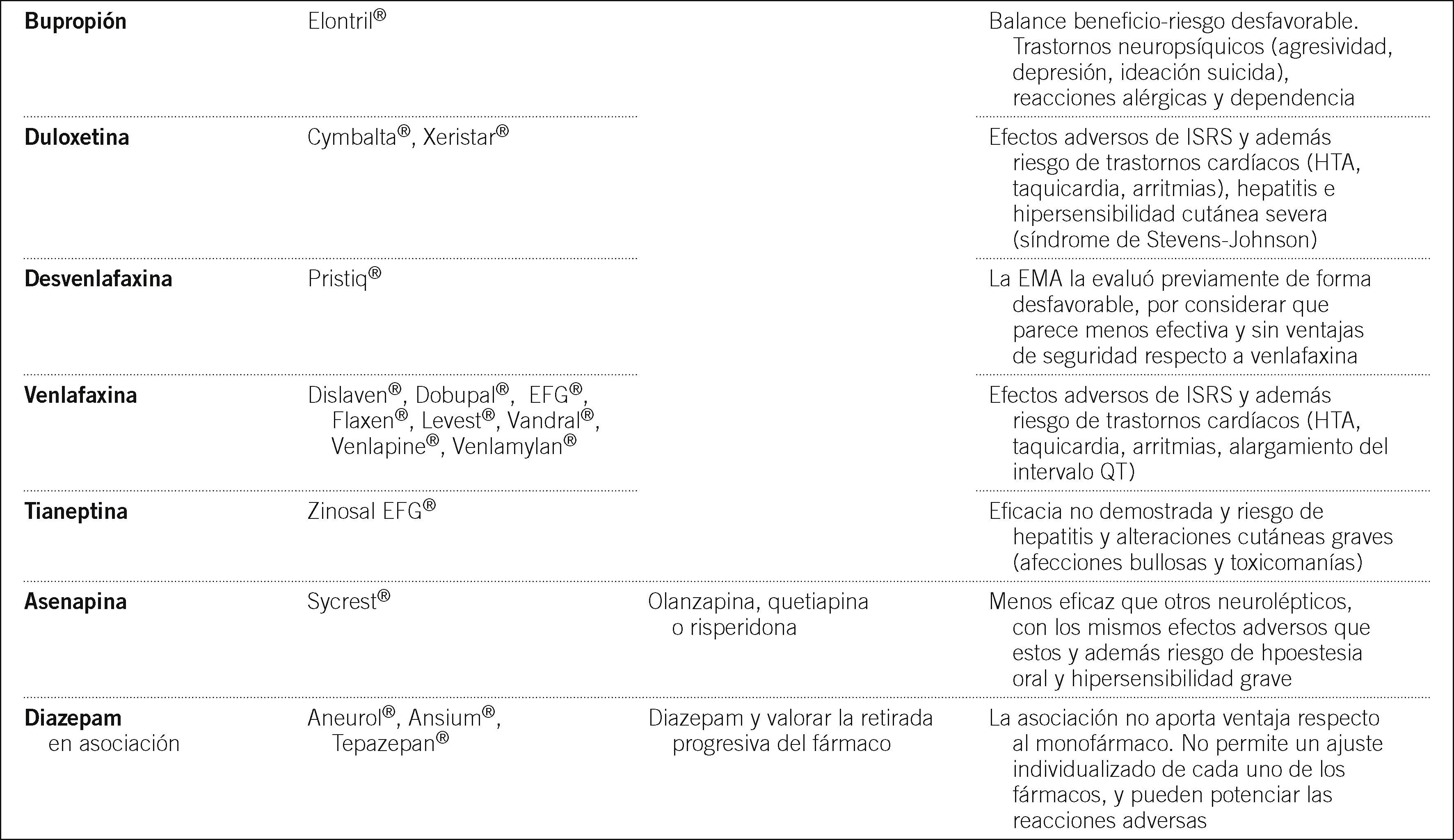 | | | | |
|---|---|---|---|
| **Bupropión** | Elontril® | | Balance beneficio-riesgo desfavorable. Trastornos neuropsíquicos (agresividad, depresión, ideación suicida), reacciones alérgicas y dependencia |
| **Duloxetina** | Cymbalta®, Xeristar® | | Efectos adversos de ISRS y además riesgo de trastornos cardíacos (HTA, taquicardia, arritmias), hepatitis e hipersensibilidad cutánea severa (síndrome de Stevens-Johnson) |
| **Desvenlafaxina** | Pristiq® | | La EMA la evaluó previamente de forma desfavorable, por considerar que parece menos efectiva y sin ventajas de seguridad respecto a venlafaxina |
| **Venlafaxina** | Dislaven®, Dobupal®, EFG®, Flaxen®, Levest®, Vandral®, Venlapine®, Venlamylan® | | Efectos adversos de ISRS y además riesgo de trastornos cardíacos (HTA, taquicardia, arritmias, alargamiento del intervalo QT) |
| **Tianeptina** | Zinosal EFG® | | Eficacia no demostrada y riesgo de hepatitis y alteraciones cutáneas graves (afecciones bullosas y toxicomanías) |
| **Asenapina** | Sycrest® | Olanzapina, quetiapina o risperidona | Menos eficaz que otros neurolépticos, con los mismos efectos adversos que estos y además riesgo de hpoestesia oral y hipersensibilidad grave |
| **Diazepam** en asociación | Aneurol®, Ansium®, Tepazepan® | Diazepam y valorar la retirada progresiva del fármaco | La asociación no aporta ventaja respecto al monofármaco. No permite un ajuste individualizado de cada uno de los fármacos, y pueden potenciar las reacciones adversas |